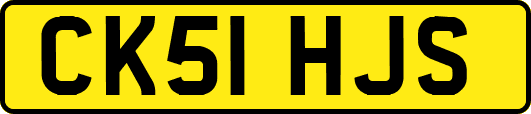 CK51 HJS